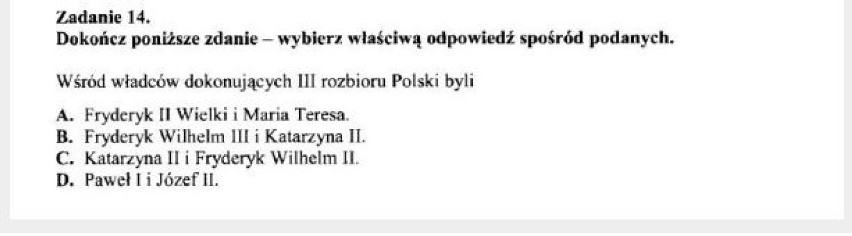 Zadanie 14.
Dokończ poniższe zdanie – wybierz właściwą odpowiedź spośród podanych.

Wśród władców dokonujących III rozbioru Polski byli

A. Fryderyk II Wielki i Maria Teresa.
B. Fryderyk Wilhelm III i Katarzyna II.
C. Katarzyna II i Fryderyk Wilhelm II.
D. Paweł I i Józef II.